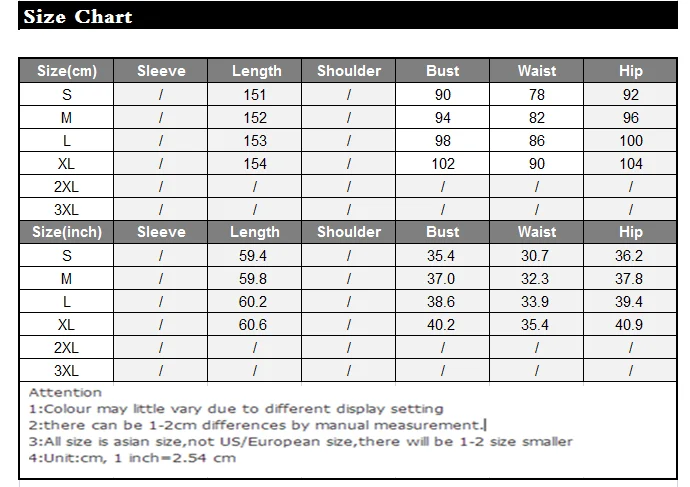 Size Chart

| Size(cm) | Sleeve | Length | Shoulder | Bust | Waist | Hip |
|---|---|---|---|---|---|---|
| S | / | 151 | / | 90 | 78 | 92 |
| M | / | 152 | / | 94 | 82 | 96 |
| L | / | 153 | / | 98 | 86 | 100 |
| XL | / | 154 | / | 102 | 90 | 104 |
| 2XL | / | / | / | / | / | / |
| 3XL | / | / | / | / | / | / |
| Size(inch) | Sleeve | Length | Shoulder | Bust | Waist | Hip |
| S | / | 59.4 | / | 35.4 | 30.7 | 36.2 |
| M | / | 59.8 | / | 37.0 | 32.3 | 37.8 |
| L | / | 60.2 | / | 38.6 | 33.9 | 39.4 |
| XL | / | 60.6 | / | 40.2 | 35.4 | 40.9 |
| 2XL | / | / | / | / | / | / |
| 3XL | / | / | / | / | / | / |

Attention
1:Colour may little vary due to different display setting
2:there can be 1-2cm differences by manual measurement.
3:All size is asian size,not US/European size,there will be 1-2 size smaller
4:Unit:cm, 1 inch=2.54 cm